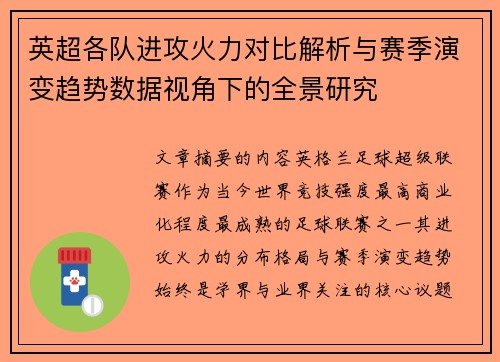 英超各队进攻火力对比解析与赛季演变趋势数据视角下的全景研究

文章摘要的内容英格兰足球超级联赛作为当今世界竞技强度最高商业化程度最成熟的足球联赛之一其进攻火力的分布格局与赛季演变趋势始终是学界与业界关注的核心议题